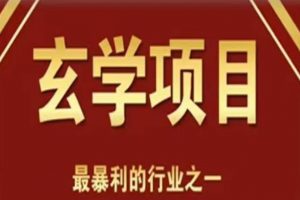 玄学项目

最暴利的行业之一